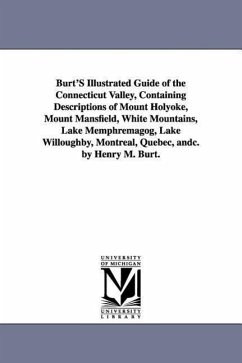 Burt'S Illustrated Guide of the Connecticut Valley, Containing Descriptions of Mount Holyoke, Mount Mansfield, White Mountains, Lake Memphremagog, Lake Willoughby, Montreal, Quebec, andc. by Henry M. Burt.

UNIVERSITY OF MICHIGAN

UNIVERSITY LIBRARY